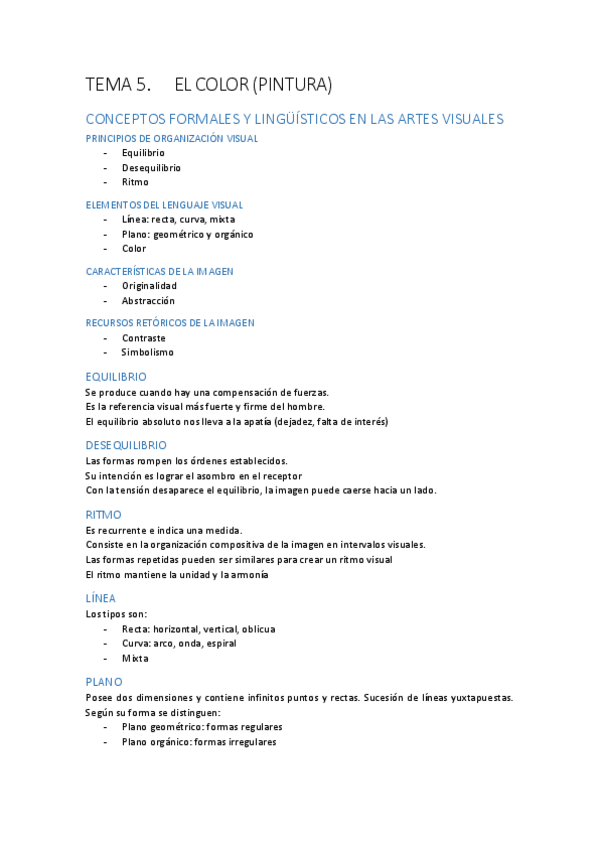 TEMA 5. EL COLOR (PINTURA)

CONCEPTOS FORMALES Y LINGÜÍSTICOS EN LAS ARTES VISUALES

PRINCIPIOS DE ORGANIZACIÓN VISUAL
- Equilibrio
- Desequilibrio
- Ritmo

ELEMENTOS DEL LENGUAJE VISUAL
- Línea: recta, curva, mixta
- Plano: geométrico y orgánico
- Color

CARACTERÍSTICAS DE LA IMAGEN
- Originalidad
- Abstracción

RECURSOS RETÓRICOS DE LA IMAGEN
- Contraste
- Simbolismo

EQUILIBRIO
Se produce cuando hay una compensación de fuerzas.
Es la referencia visual más fuerte y firme del hombre.
El equilibrio absoluto nos lleva a la apatía (dejadez, falta de interés)

DESEQUILIBRIO
Las formas rompen los órdenes establecidos.
Su intención es lograr el asombro en el receptor
Con la tensión desaparece el equilibrio, la imagen puede caerse hacia un lado.

RITMO
Es recurrente e indica una medida.
Consiste en la organización compositiva de la imagen en intervalos visuales.
Las formas repetidas pueden ser similares para crear un ritmo visual
El ritmo mantiene la unidad y la armonía

LÍNEA
Los tipos son:
- Recta: horizontal, vertical, oblicua
- Curva: arco, onda, espiral
- Mixta

PLANO
Posee dos dimensiones y contiene infinitos puntos y rectas. Sucesión de líneas yuxtapuestas.
Según su forma se distinguen:
- Plano geométrico: formas regulares
- Plano orgánico: formas irregulares